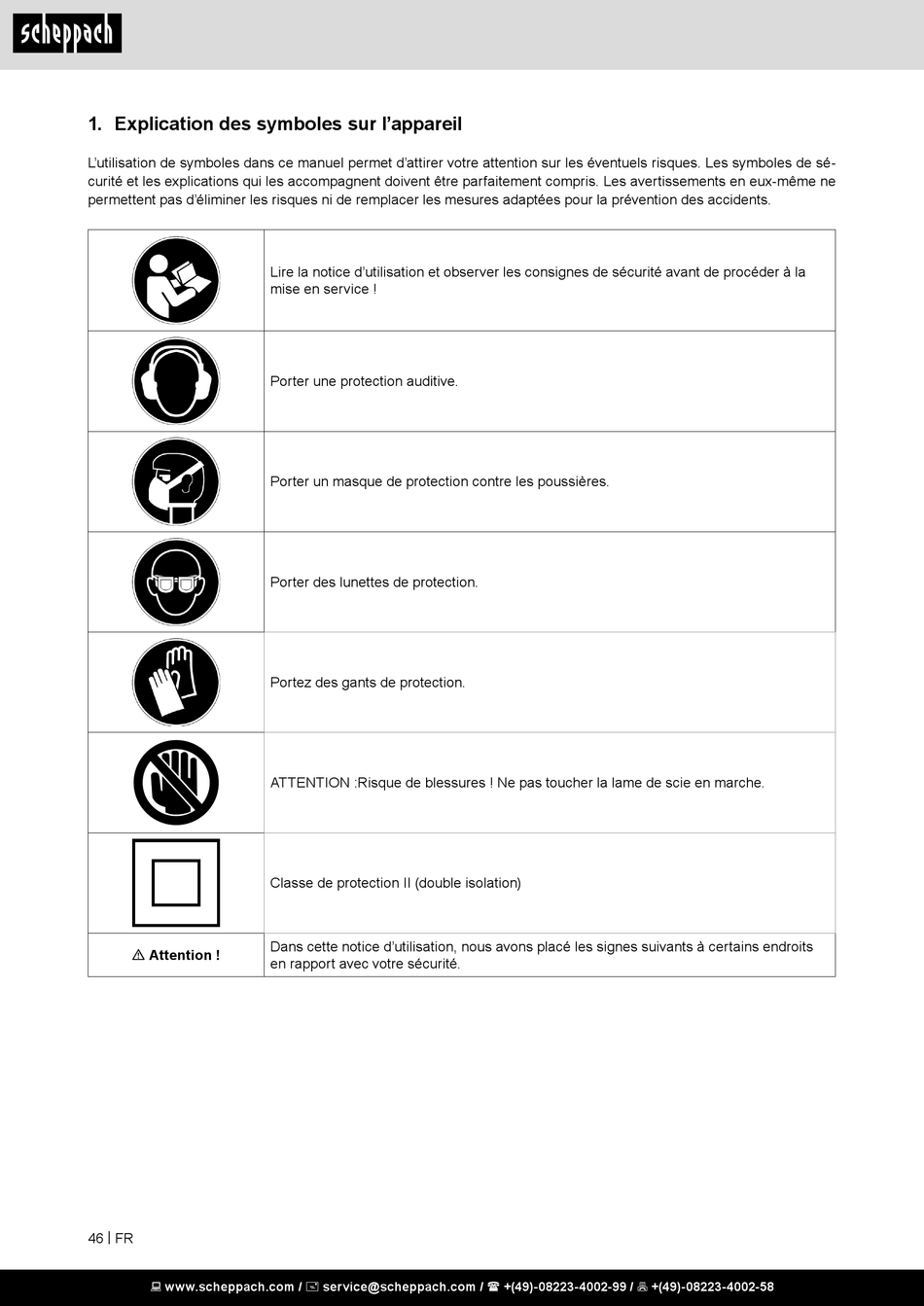 scheppach

1. Explication des symboles sur l'appareil

L'utilisation de symboles dans ce manuel permet d'attirer votre attention sur les éventuels risques. Les symboles de sécurité et les explications qui les accompagnent doivent être parfaitement compris. Les avertissements en eux-même ne permettent pas d'éliminer les risques ni de remplacer les mesures adaptées pour la prévention des accidents.

| | |
|---|---|
| | Lire la notice d'utilisation et observer les consignes de sécurité avant de procéder à la mise en service ! |
| | Porter une protection auditive. |
| | Porter un masque de protection contre les poussières. |
| | Porter des lunettes de protection. |
| | Portez des gants de protection. |
| | ATTENTION :Risque de blessures ! Ne pas toucher la lame de scie en marche. |
| | Classe de protection II (double isolation) |
| ⚠ Attention ! | Dans cette notice d'utilisation, nous avons placé les signes suivants à certains endroits en rapport avec votre sécurité. |

46 | FR

www.scheppach.com / service@scheppach.com / +(49)-08223-4002-99 / +(49)-08223-4002-58